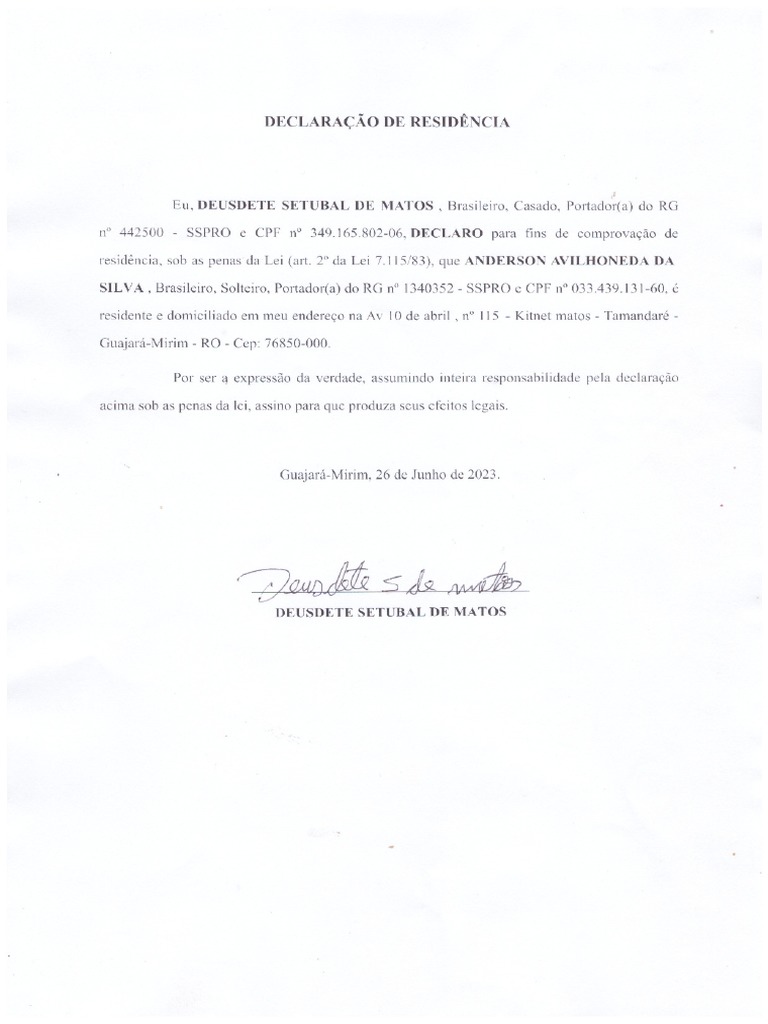 DECLARAÇÃO DE RESIDÊNCIA

Eu, DEUSDETE SETUBAL DE MATOS , Brasileiro, Casado, Portador(a) do RG nº 442500 - SSPRO e CPF nº 349.165.802-06, DECLARO para fins de comprovação de residência, sob as penas da Lei (art. 2º da Lei 7.115/83), que ANDERSON AVILHONEDA DA SILVA , Brasileiro, Solteiro, Portador(a) do RG nº 1340352 - SSPRO e CPF nº 033.439.131-60, é residente e domiciliado em meu endereço na Av 10 de abril , nº 115 - Kitnet matos - Tamandaré - Guajará-Mirim - RO - Cep: 76850-000.

Por ser a expressão da verdade, assumindo inteira responsabilidade pela declaração acima sob as penas da lei, assino para que produza seus efeitos legais.

Guajará-Mirim, 26 de Junho de 2023.

Deusdete S de matos
DEUSDETE SETUBAL DE MATOS